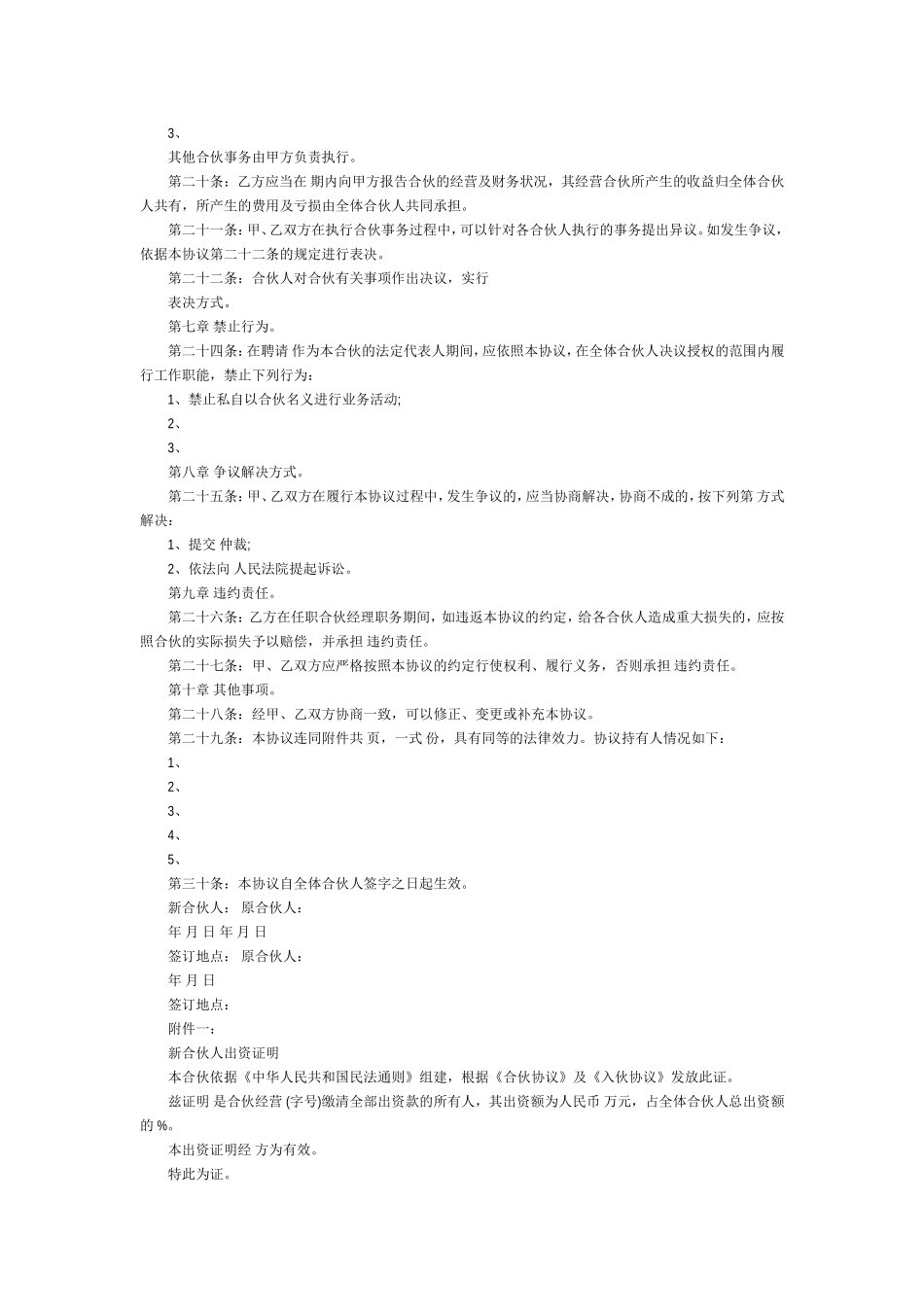 3、

其他合伙事务由甲方负责执行。

第二十条：乙方应当在 期内向甲方报告合伙的经营及财务状况，其经营合伙所产生的收益归全体合伙人共有，所产生的费用及亏损由全体合伙人共同承担。

第二十一条：甲、乙双方在执行合伙事务过程中，可以针对各合伙人执行的事务提出异议。如发生争议，依据本协议第二十二条的规定进行表决。

第二十二条：合伙人对合伙有关事项作出决议，实行

表决方式。

第七章 禁止行为。

第二十四条：在聘请 作为本合伙的法定代表人期间，应依照本协议，在全体合伙人决议授权的范围内履行工作职能，禁止下列行为：

1、禁止私自以合伙名义进行业务活动;

2、

3、

第八章 争议解决方式。

第二十五条：甲、乙双方在履行本协议过程中，发生争议的，应当协商解决，协商不成的，按下列第 方式解决：

1、提交 仲裁;

2、依法向 人民法院提起诉讼。

第九章 违约责任。

第二十六条：乙方在任职合伙经理职务期间，如违返本协议的约定，给各合伙人造成重大损失的，应按照合伙的实际损失予以赔偿，并承担 违约责任。

第二十七条：甲、乙双方应严格按照本协议的约定行使权利、履行义务，否则承担 违约责任。

第十章 其他事项。

第二十八条：经甲、乙双方协商一致，可以修正、变更或补充本协议。

第二十九条：本协议连同附件共 页，一式 份，具有同等的法律效力。协议持有人情况如下：

1、

2、

3、

4、

5、

第三十条：本协议自全体合伙人签字之日起生效。

新合伙人： 原合伙人：

年 月 日 年 月 日

签订地点： 原合伙人：

年 月 日

签订地点：

附件一：

新合伙人出资证明

本合伙依据《中华人民共和国民法通则》组建，根据《合伙协议》及《入伙协议》发放此证。

兹证明 是合伙经营 (字号)缴清全部出资款的所有人，其出资额为人民币 万元，占全体合伙人总出资额的 %。

本出资证明经 方为有效。

特此为证。